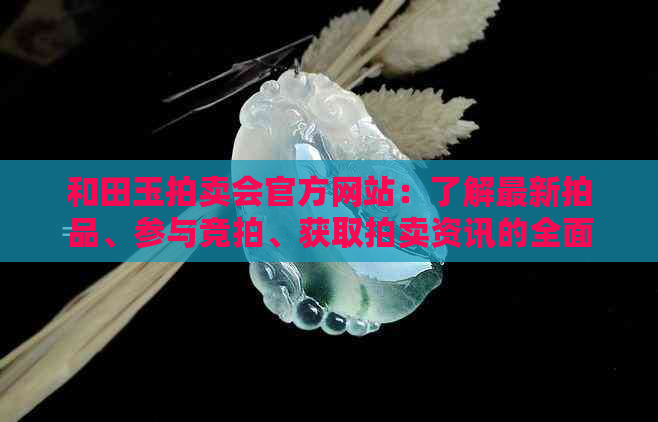 和田玉拍卖会官方网站：了解最新拍品、参与竞拍、获取拍卖资讯的全面